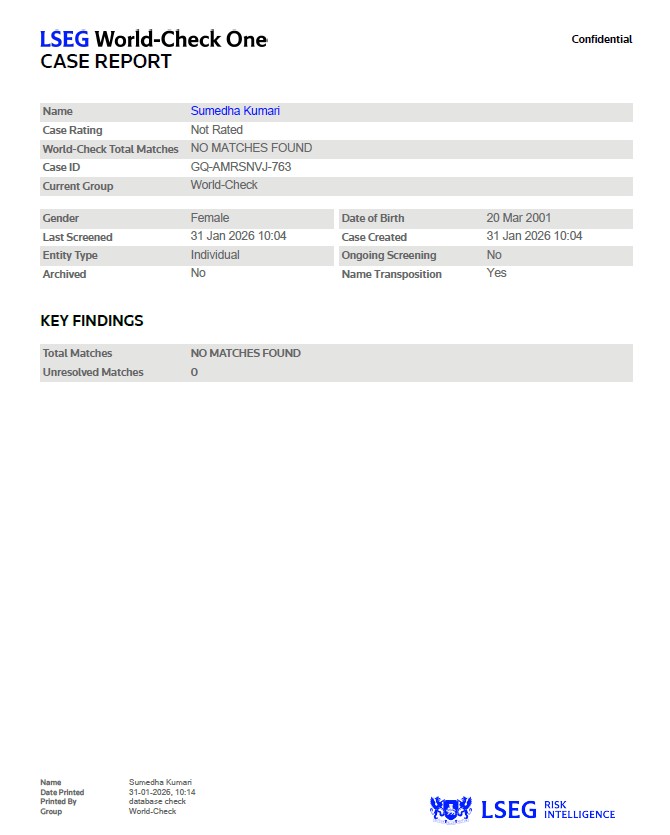 LSEG World-Check One
CASE REPORT

Confidential

| Name | Sumedha Kumari |
|---|---|
| Case Rating | Not Rated |
| World-Check Total Matches | NO MATCHES FOUND |
| Case ID | GQ-AMRSNVJ-763 |
| Current Group | World-Check |

| Gender | Female | Date of Birth | 20 Mar 2001 |
|---|---|---|---|
| Last Screened | 31 Jan 2026 10:04 | Case Created | 31 Jan 2026 10:04 |
| Entity Type | Individual | Ongoing Screening | No |
| Archived | No | Name Transposition | Yes |

KEY FINDINGS

| Total Matches | NO MATCHES FOUND |
|---|---|
| Unresolved Matches | 0 |

| Name | Sumedha Kumari |
|---|---|
| Date Printed | 31-01-2026, 10:14 |
| Printed By | database check |
| Group | World-Check |

LSEG RISK INTELLIGENCE